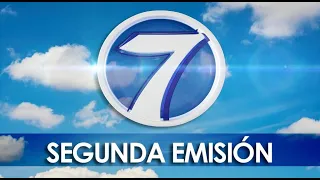 7

SEGUNDA EMISIÓN